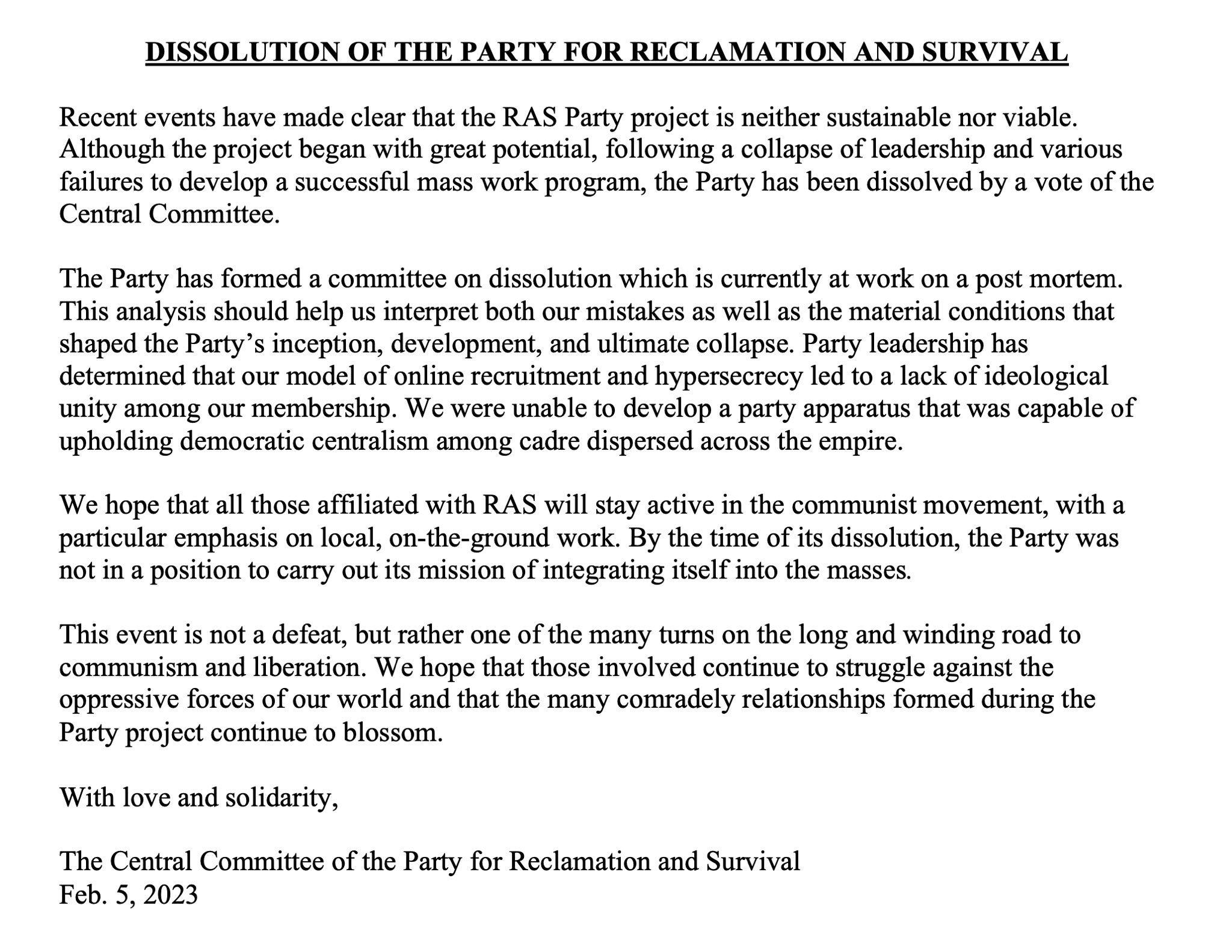 DISSOLUTION OF THE PARTY FOR RECLAMATION AND SURVIVAL

Recent events have made clear that the RAS Party project is neither sustainable nor viable. Although the project began with great potential, following a collapse of leadership and various failures to develop a successful mass work program, the Party has been dissolved by a vote of the Central Committee.

The Party has formed a committee on dissolution which is currently at work on a post mortem. This analysis should help us interpret both our mistakes as well as the material conditions that shaped the Party's inception, development, and ultimate collapse. Party leadership has determined that our model of online recruitment and hypersecrecy led to a lack of ideological unity among our membership. We were unable to develop a party apparatus that was capable of upholding democratic centralism among cadre dispersed across the empire.

We hope that all those affiliated with RAS will stay active in the communist movement, with a particular emphasis on local, on-the-ground work. By the time of its dissolution, the Party was not in a position to carry out its mission of integrating itself into the masses.

This event is not a defeat, but rather one of the many turns on the long and winding road to communism and liberation. We hope that those involved continue to struggle against the oppressive forces of our world and that the many comradely relationships formed during the Party project continue to blossom.

With love and solidarity,

The Central Committee of the Party for Reclamation and Survival
Feb. 5, 2023